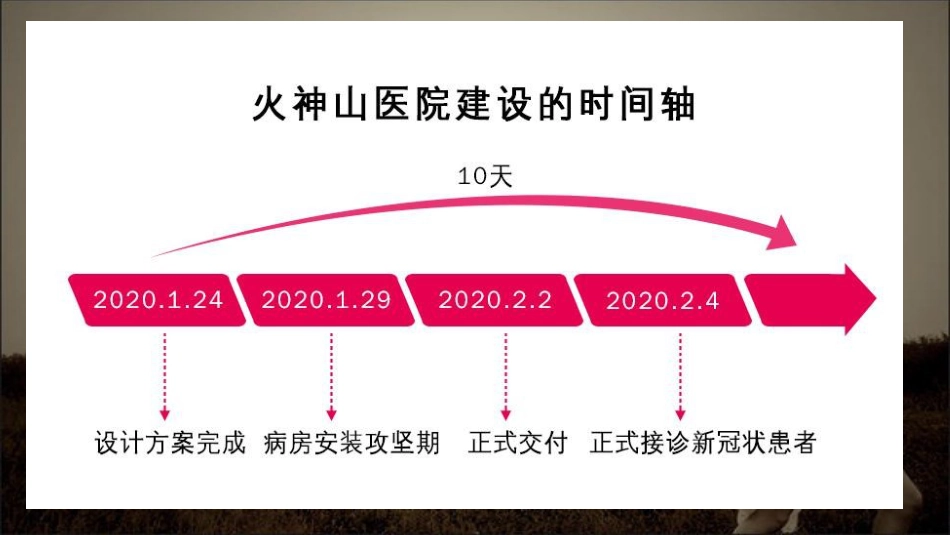 火神山医院建设的时间轴

10天

2020.1.24 2020.1.29 2020.2.2 2020.2.4

设计方案完成 病房安装攻坚期 正式交付 正式接诊新冠状患者